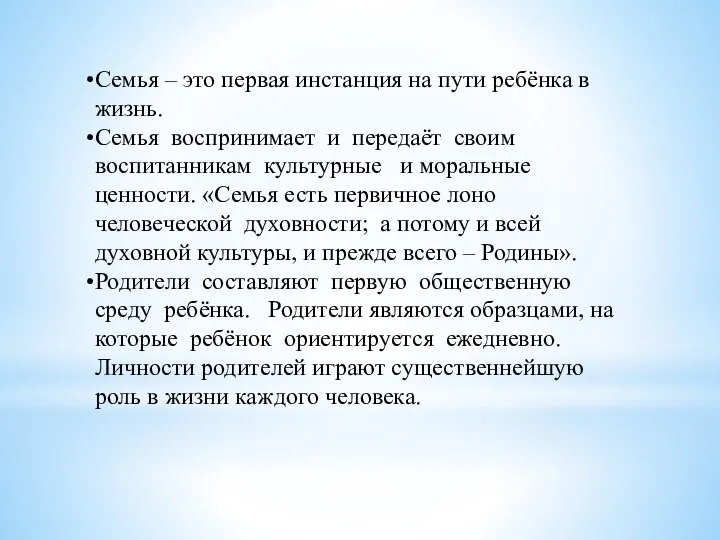 •Семья – это первая инстанция на пути ребёнка в жизнь.

•Семья воспринимает и передаёт своим воспитанникам культурные и моральные ценности. «Семья есть первичное лоно человеческой духовности; а потому и всей духовной культуры, и прежде всего – Родины».

•Родители составляют первую общественную среду ребёнка. Родители являются образцами, на которые ребёнок ориентируется ежедневно. Личности родителей играют существеннейшую роль в жизни каждого человека.